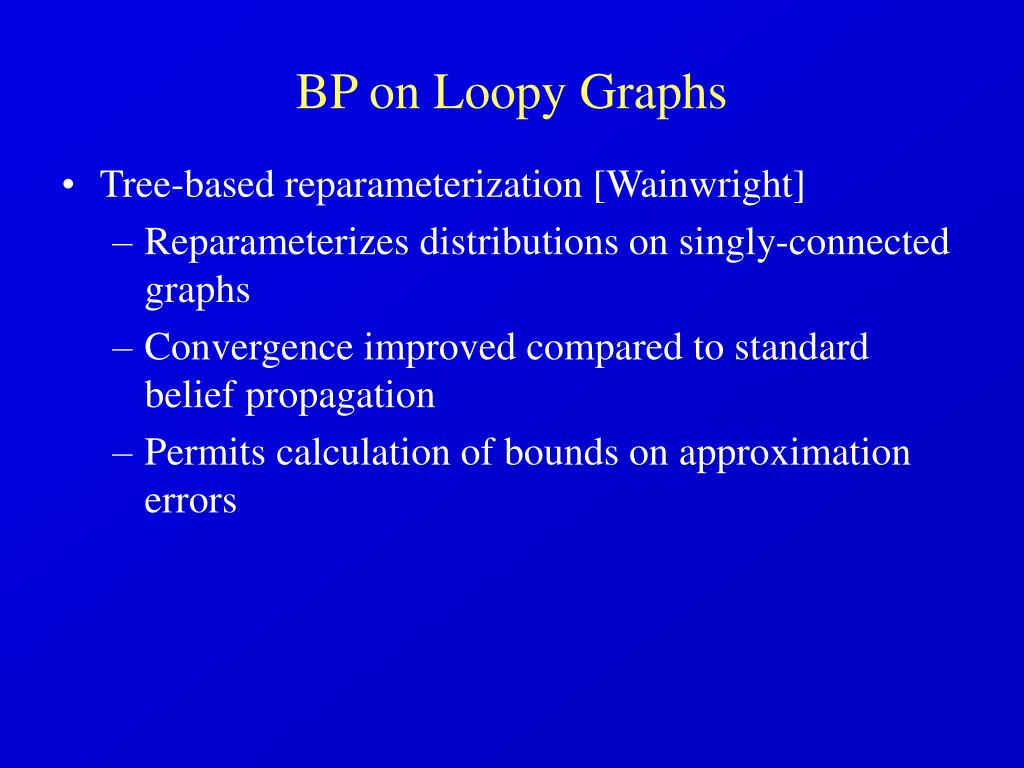 BP on Loopy Graphs

• Tree-based reparameterization [Wainwright]
– Reparameterizes distributions on singly-connected graphs
– Convergence improved compared to standard belief propagation
– Permits calculation of bounds on approximation errors